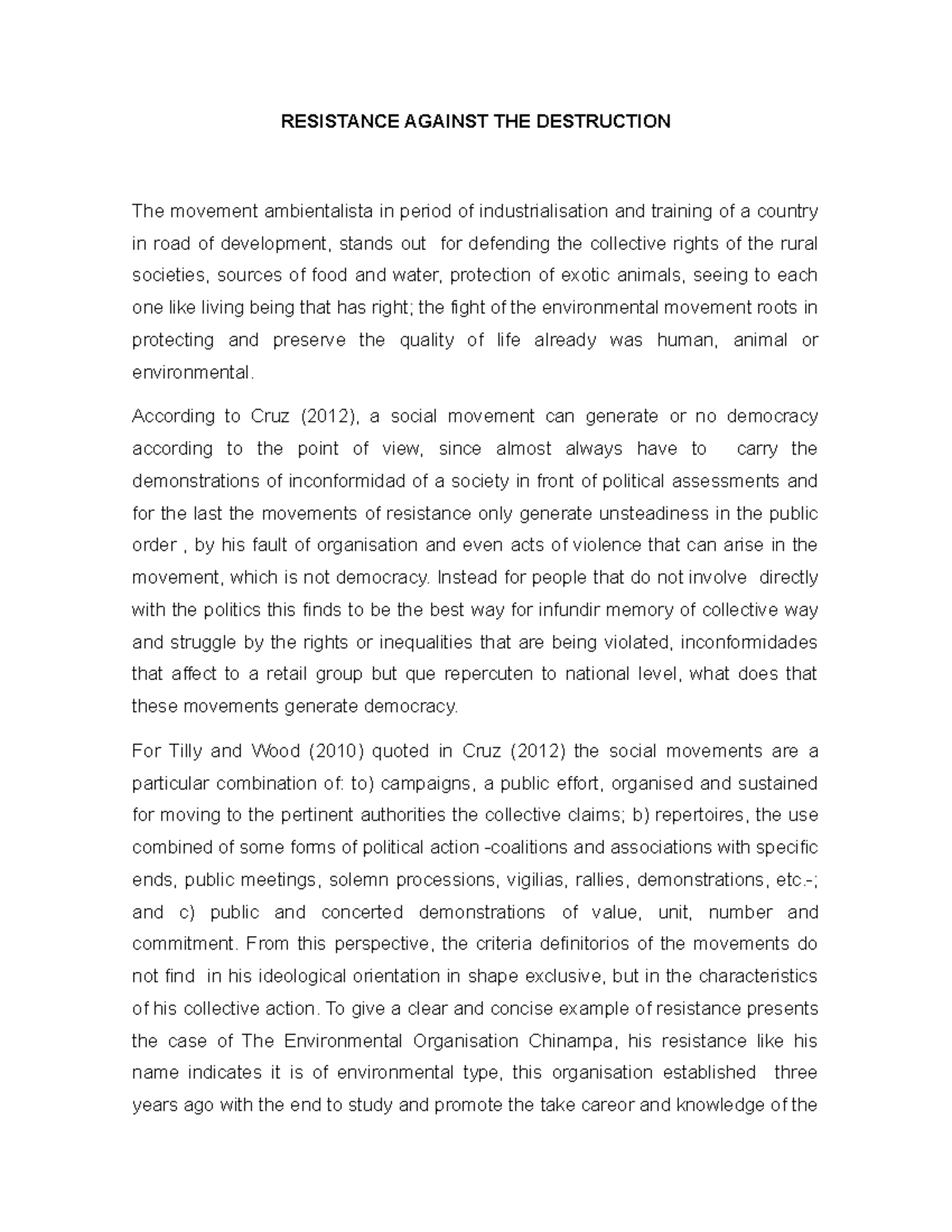 RESISTANCE AGAINST THE DESTRUCTION

The movement ambientalista in period of industrialisation and training of a country in road of development, stands out for defending the collective rights of the rural societies, sources of food and water, protection of exotic animals, seeing to each one like living being that has right; the fight of the environmental movement roots in protecting and preserve the quality of life already was human, animal or environmental.

According to Cruz (2012), a social movement can generate or no democracy according to the point of view, since almost always have to carry the demonstrations of inconformidad of a society in front of political assessments and for the last the movements of resistance only generate unsteadiness in the public order , by his fault of organisation and even acts of violence that can arise in the movement, which is not democracy. Instead for people that do not involve directly with the politics this finds to be the best way for infundir memory of collective way and struggle by the rights or inequalities that are being violated, inconformidades that affect to a retail group but que repercuten to national level, what does that these movements generate democracy.

For Tilly and Wood (2010) quoted in Cruz (2012) the social movements are a particular combination of: to) campaigns, a public effort, organised and sustained for moving to the pertinent authorities the collective claims; b) repertoires, the use combined of some forms of political action -coalitions and associations with specific ends, public meetings, solemn processions, vigilias, rallies, demonstrations, etc.-; and c) public and concerted demonstrations of value, unit, number and commitment. From this perspective, the criteria definitorios of the movements do not find in his ideological orientation in shape exclusive, but in the characteristics of his collective action. To give a clear and concise example of resistance presents the case of The Environmental Organisation Chinampa, his resistance like his name indicates it is of environmental type, this organisation established three years ago with the end to study and promote the take careor and knowledge of the